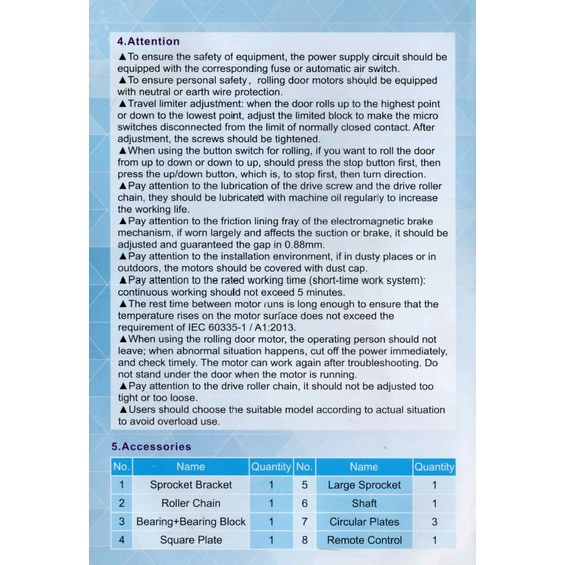 4.Attention

▲To ensure the safety of equipment, the power supply circuit should be equipped with the corresponding fuse or automatic air switch.
▲To ensure personal safety, rolling door motors should be equipped with neutral or earth wire protection.
▲Travel limiter adjustment: when the door rolls up to the highest point or down to the lowest point, adjust the limited block to make the micro switches disconnected from the limit of normally closed contact. After adjustment, the screws should be tightened.
▲When using the button switch for rolling, if you want to roll the door from up to down or down to up, should press the stop button first, then press the up/down button, which is, to stop first, then turn direction.
▲Pay attention to the lubrication of the drive screw and the drive roller chain, they should be lubricated with machine oil regularly to increase the working life.
▲Pay attention to the friction lining fray of the electromagnetic brake mechanism, if worn largely and affects the suction or brake, it should be adjusted and guaranteed the gap in 0.88mm.
▲Pay attention to the installation environment, if in dusty places or in outdoors, the motors should be covered with dust cap.
▲Pay attention to the rated working time (short-time work system): continuous working should not exceed 5 minutes.
▲The rest time between motor runs is long enough to ensure that the temperature rises on the motor surface does not exceed the requirement of IEC 60335-1 / A1:2013.
▲When using the rolling door motor, the operating person should not leave; when abnormal situation happens, cut off the power immediately, and check timely. The motor can work again after troubleshooting. Do not stand under the door when the motor is running.
▲Pay attention to the drive roller chain, it should not be adjusted too tight or too loose.
▲Users should choose the suitable model according to actual situation to avoid overload use.

5.Accessories

| No. | Name | Quantity | No. | Name | Quantity |
|---|---|---|---|---|---|
| 1 | Sprocket Bracket | 1 | 5 | Large Sprocket | 1 |
| 2 | Roller Chain | 1 | 6 | Shaft | 1 |
| 3 | Bearing+Bearing Block | 1 | 7 | Circular Plates | 3 |
| 4 | Square Plate | 1 | 8 | Remote Control | 1 |